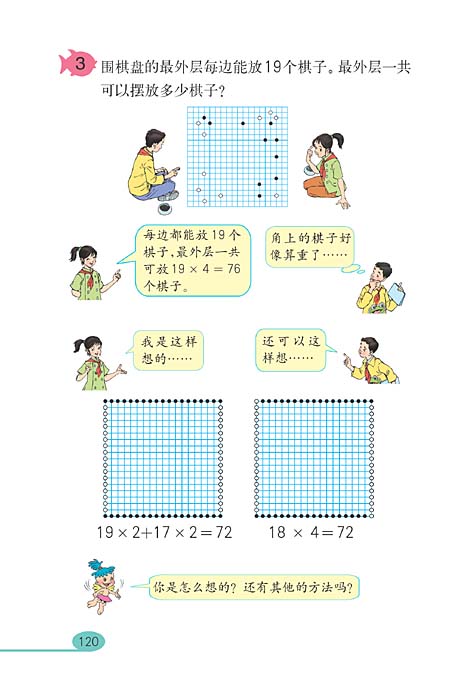 3 围棋盘的最外层每边能放19个棋子。最外层一共可以摆放多少棋子？

每边都能放19个棋子，最外层一共可放 $19 \times 4 = 76$ 个棋子。

角上的棋子好像算重了……

我是这样想的……

还可以这样想……

$19 \times 2 + 17 \times 2 = 72$

$18 \times 4 = 72$

你是怎么想的？还有其他的方法吗？

120